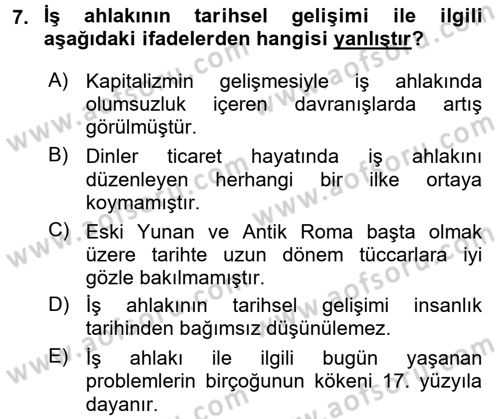 7. İş ahlakının tarihsel gelişimi ile ilgili aşağıdaki ifadelerden hangisi yanlıştır?

A) Kapitalizmin gelişmesiyle iş ahlakında olumsuzluk içeren davranışlarda artış görülmüştür.

B) Dinler ticaret hayatında iş ahlakını düzenleyen herhangi bir ilke ortaya koymamıştır.

C) Eski Yunan ve Antik Roma başta olmak üzere tarihte uzun dönem tüccarlara iyi gözle bakılmamıştır.

D) İş ahlakının tarihsel gelişimi insanlık tarihinden bağımsız düşünülemez.

E) İş ahlakı ile ilgili bugün yaşanan problemlerin birçoğunun kökeni 17. yüzyıla dayanır.

www.aofsoru.com